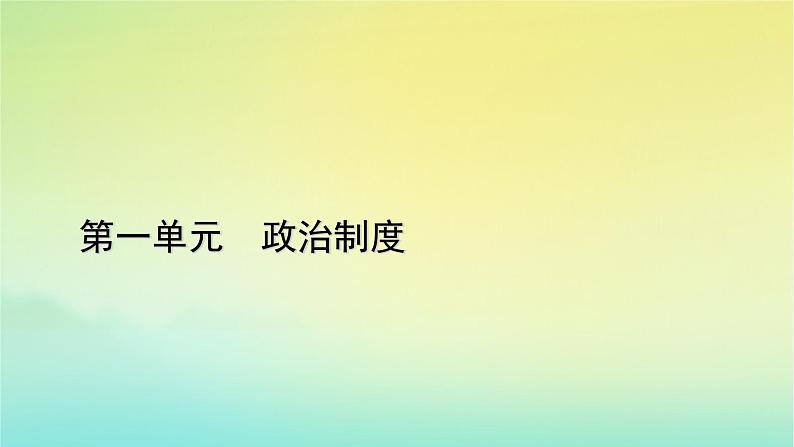 第一单元　政治制度